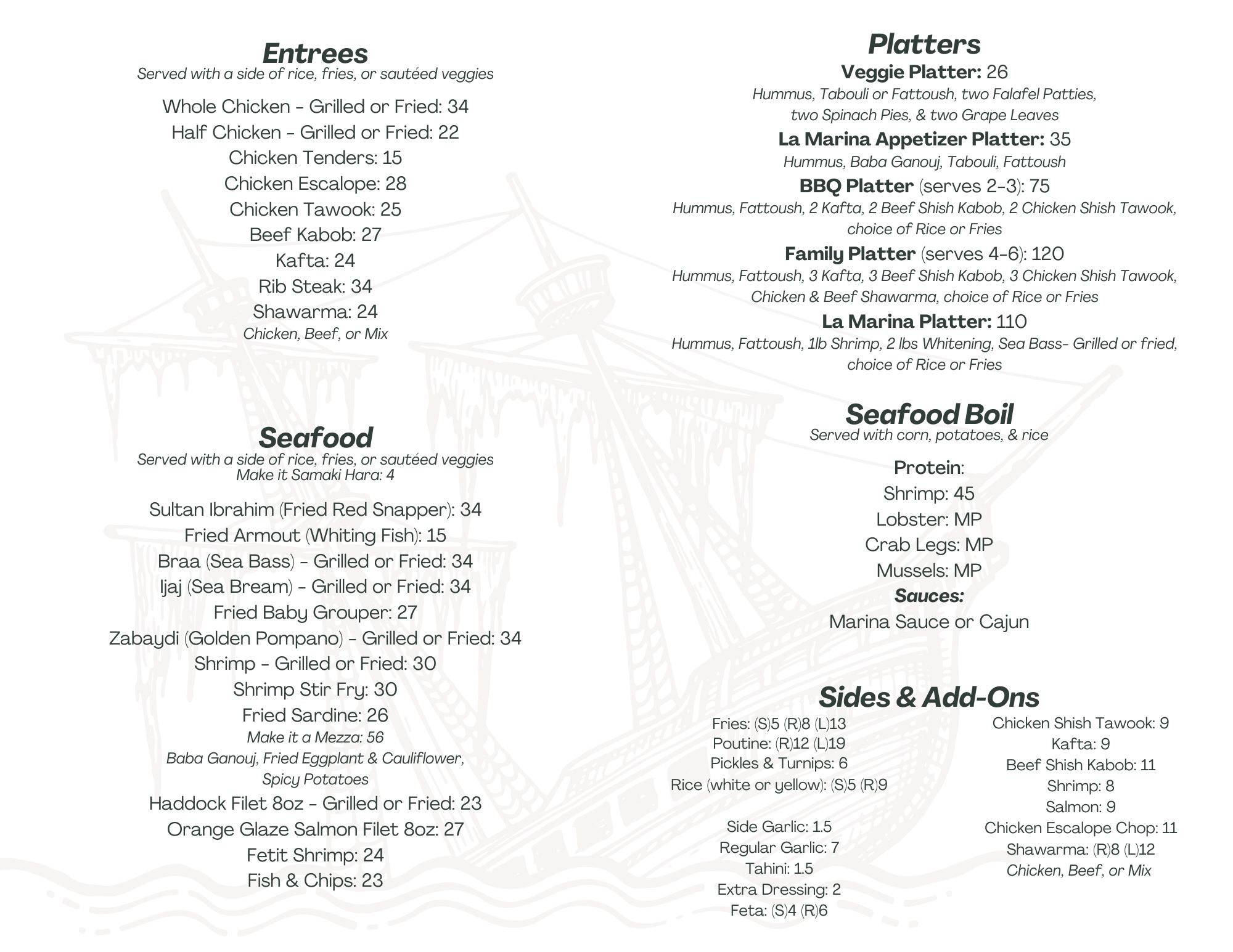 Entrees
Served with a side of rice, fries, or sautéed veggies

Whole Chicken - Grilled or Fried: 34
Half Chicken - Grilled or Fried: 22
Chicken Tenders: 15
Chicken Escalope: 28
Chicken Tawook: 25
Beef Kabob: 27
Kafta: 24
Rib Steak: 34
Shawarma: 24
Chicken, Beef, or Mix

Seafood
Served with a side of rice, fries, or sautéed veggies
Make it Samaki Hara: 4

Sultan Ibrahim (Fried Red Snapper): 34
Fried Armout (Whiting Fish): 15
Braa (Sea Bass) - Grilled or Fried: 34
Ijaj (Sea Bream) - Grilled or Fried: 34
Fried Baby Grouper: 27
Zabaydi (Golden Pompano) - Grilled or Fried: 34
Shrimp - Grilled or Fried: 30
Shrimp Stir Fry: 30
Fried Sardine: 26
Make it a Mezza: 56
Baba Ganouj, Fried Eggplant & Cauliflower, Spicy Potatoes
Haddock Filet 8oz - Grilled or Fried: 23
Orange Glaze Salmon Filet 8oz: 27
Fetit Shrimp: 24
Fish & Chips: 23

Platters
Veggie Platter: 26
Hummus, Tabouli or Fattoush, two Falafel Patties, two Spinach Pies, & two Grape Leaves
La Marina Appetizer Platter: 35
Hummus, Baba Ganouj, Tabouli, Fattoush
BBQ Platter (serves 2-3): 75
Hummus, Fattoush, 2 Kafta, 2 Beef Shish Kabob, 2 Chicken Shish Tawook, choice of Rice or Fries
Family Platter (serves 4-6): 120
Hummus, Fattoush, 3 Kafta, 3 Beef Shish Kabob, 3 Chicken Shish Tawook, Chicken & Beef Shawarma, choice of Rice or Fries
La Marina Platter: 110
Hummus, Fattoush, 1lb Shrimp, 2 lbs Whitening, Sea Bass- Grilled or fried, choice of Rice or Fries

Seafood Boil
Served with corn, potatoes, & rice

Protein:
Shrimp: 45
Lobster: MP
Crab Legs: MP
Mussels: MP
Sauces:
Marina Sauce or Cajun

Sides & Add-Ons
Fries: (S)5 (R)8 (L)13
Poutine: (R)12 (L)19
Pickles & Turnips: 6
Rice (white or yellow): (S)5 (R)9

Side Garlic: 1.5
Regular Garlic: 7
Tahini: 1.5
Extra Dressing: 2
Feta: (S)4 (R)6

Chicken Shish Tawook: 9
Kafta: 9
Beef Shish Kabob: 11
Shrimp: 8
Salmon: 9
Chicken Escalope Chop: 11
Shawarma: (R)8 (L)12
Chicken, Beef, or Mix